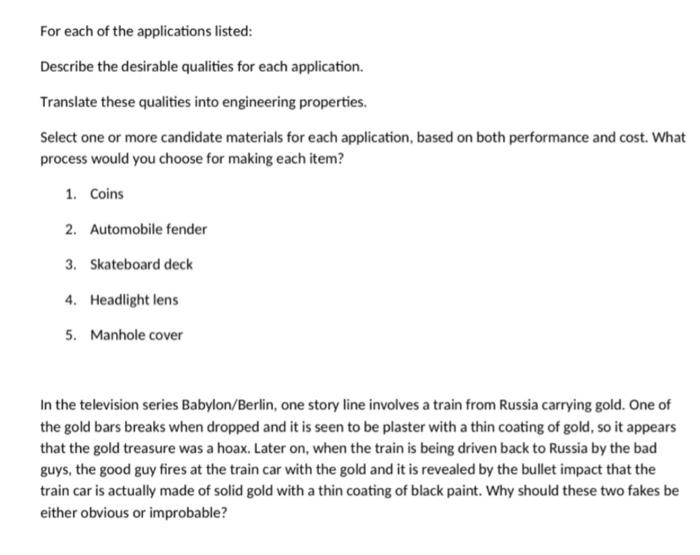 For each of the applications listed:

Describe the desirable qualities for each application.

Translate these qualities into engineering properties.

Select one or more candidate materials for each application, based on both performance and cost. What process would you choose for making each item?

1. Coins

2. Automobile fender

3. Skateboard deck

4. Headlight lens

5. Manhole cover

In the television series Babylon/Berlin, one story line involves a train from Russia carrying gold. One of the gold bars breaks when dropped and it is seen to be plaster with a thin coating of gold, so it appears that the gold treasure was a hoax. Later on, when the train is being driven back to Russia by the bad guys, the good guy fires at the train car with the gold and it is revealed by the bullet impact that the train car is actually made of solid gold with a thin coating of black paint. Why should these two fakes be either obvious or improbable?